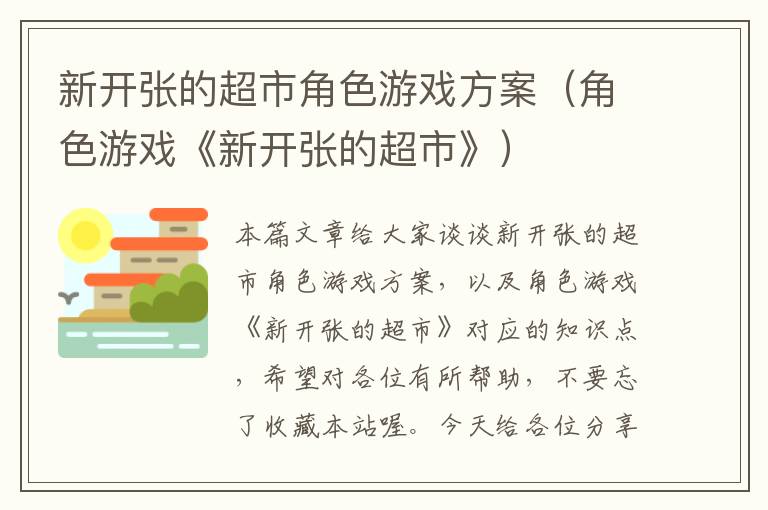 新开张的超市角色游戏方案（角色游戏《新开张的超市》）

本篇文章给大家谈谈新开张的超市角色游戏方案，以及角色游戏《新开张的超市》对应的知识点，希望对各位有所帮助，不要忘了收藏本站喔。今天给各位分享